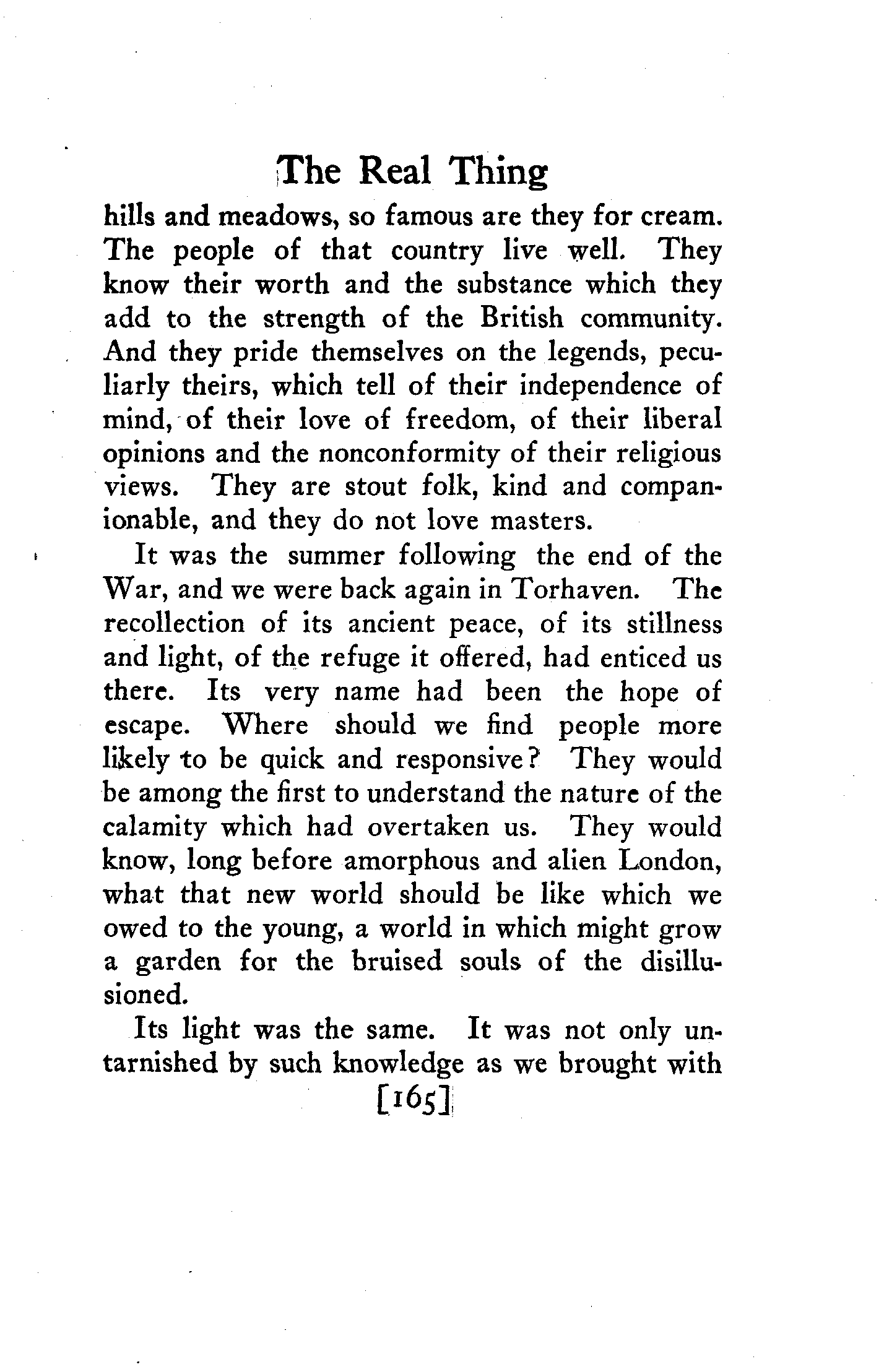 The Real Thing

hills and meadows, so famous are they for cream. The people of that country live well. They know their worth and the substance which they add to the strength of the British community. And they pride themselves on the legends, peculiarly theirs, which tell of their independence of mind, of their love of freedom, of their liberal opinions and the nonconformity of their religious views. They are stout folk, kind and companionable, and they do not love masters.

It was the summer following the end of the War, and we were back again in Torhaven. The recollection of its ancient peace, of its stillness and light, of the refuge it offered, had enticed us there. Its very name had been the hope of escape. Where should we find people more likely to be quick and responsive? They would be among the first to understand the nature of the calamity which had overtaken us. They would know, long before amorphous and alien London, what that new world should be like which we owed to the young, a world in which might grow a garden for the bruised souls of the disillusioned.

Its light was the same. It was not only untarnished by such knowledge as we brought with

[165]